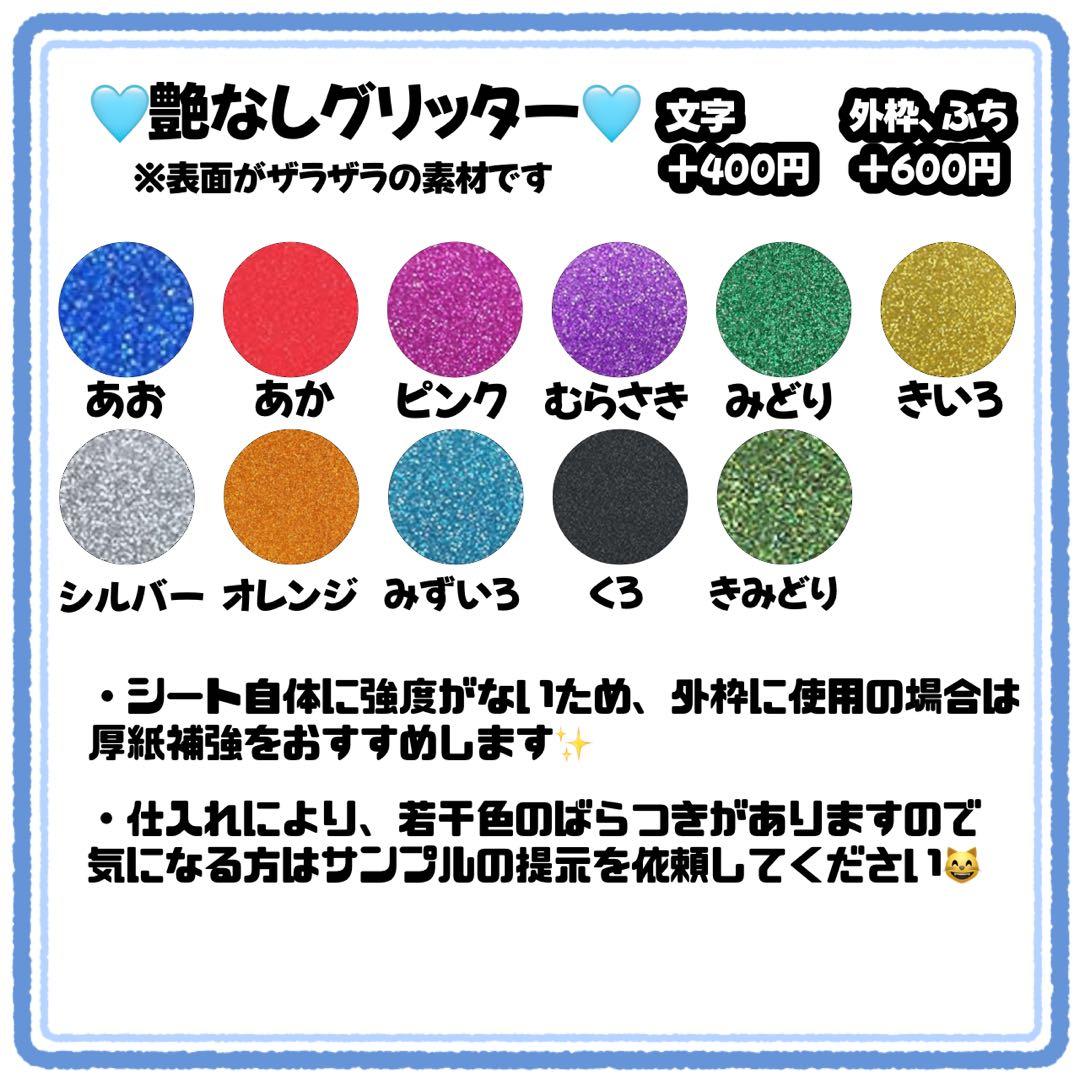 🩵艶なしグリッター🩵
※表面がザラザラの素材です

文字
＋400円

外枠、ふち
＋600円

あお　あか　ピンク　むらさき　みどり　きいろ

シルバー　オレンジ　みずいろ　くろ　きみどり

・シート自体に強度がないため、外枠に使用の場合は厚紙補強をおすすめします✨

・仕入れにより、若干色のばらつきがありますので気になる方はサンプルの提示を依頼してください😸